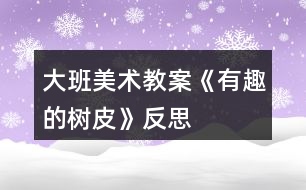 大班美术教案《有趣的树皮》反思